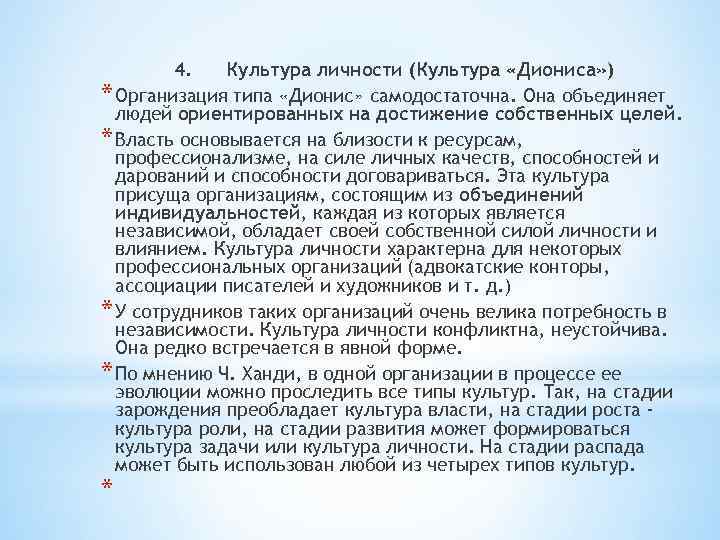 4. Культура личности (Культура «Диониса»)

* Организация типа «Дионис» самодостаточна. Она объединяет людей ориентированных на достижение собственных целей.

* Власть основывается на близости к ресурсам, профессионализме, на силе личных качеств, способностей и дарований и способности договариваться. Эта культура присуща организациям, состоящим из объединений индивидуальностей, каждая из которых является независимой, обладает своей собственной силой личности и влиянием. Культура личности характерна для некоторых профессиональных организаций (адвокатские конторы, ассоциации писателей и художников и т. д.)

* У сотрудников таких организаций очень велика потребность в независимости. Культура личности конфликтна, неустойчива. Она редко встречается в явной форме.

* По мнению Ч. Ханди, в одной организации в процессе ее эволюции можно проследить все типы культур. Так, на стадии зарождения преобладает культура власти, на стадии роста - культура роли, на стадии развития может формироваться культура задачи или культура личности. На стадии распада может быть использован любой из четырех типов культур.

*